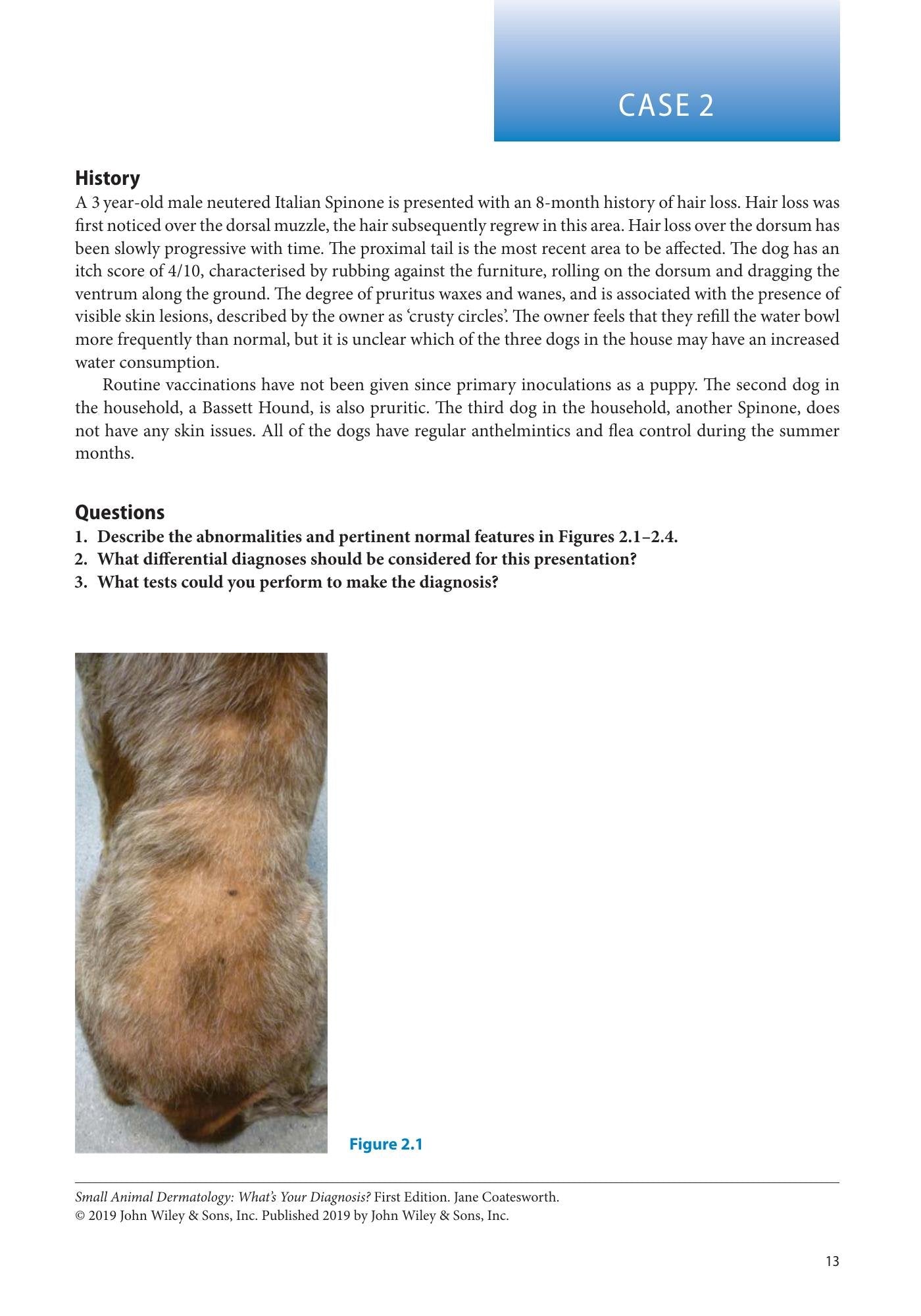 CASE 2

History

A 3 year-old male neutered Italian Spinone is presented with an 8-month history of hair loss. Hair loss was first noticed over the dorsal muzzle, the hair subsequently regrew in this area. Hair loss over the dorsum has been slowly progressive with time. The proximal tail is the most recent area to be affected. The dog has an itch score of 4/10, characterised by rubbing against the furniture, rolling on the dorsum and dragging the ventrum along the ground. The degree of pruritus waxes and wanes, and is associated with the presence of visible skin lesions, described by the owner as 'crusty circles'. The owner feels that they refill the water bowl more frequently than normal, but it is unclear which of the three dogs in the house may have an increased water consumption.

Routine vaccinations have not been given since primary inoculations as a puppy. The second dog in the household, a Bassett Hound, is also pruritic. The third dog in the household, another Spinone, does not have any skin issues. All of the dogs have regular anthelmintics and flea control during the summer months.

Questions

1. Describe the abnormalities and pertinent normal features in Figures 2.1–2.4.
2. What differential diagnoses should be considered for this presentation?
3. What tests could you perform to make the diagnosis?

Figure 2.1

Small Animal Dermatology: What's Your Diagnosis? First Edition. Jane Coatesworth.
© 2019 John Wiley & Sons, Inc. Published 2019 by John Wiley & Sons, Inc.

13